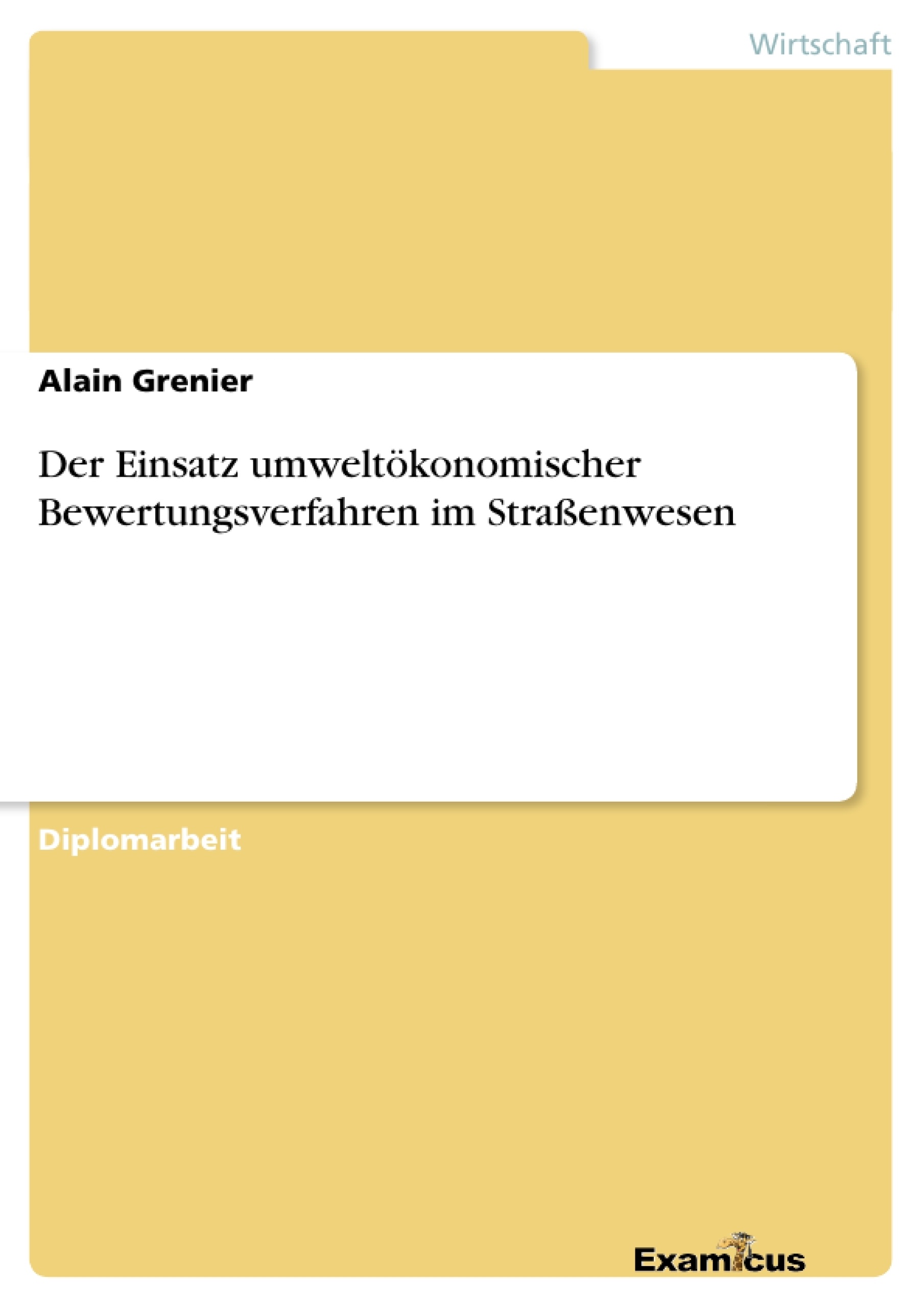 Wirtschaft

Alain Grenier

Der Einsatz umweltökonomischer Bewertungsverfahren im Straßenwesen

Diplomarbeit

Examicus